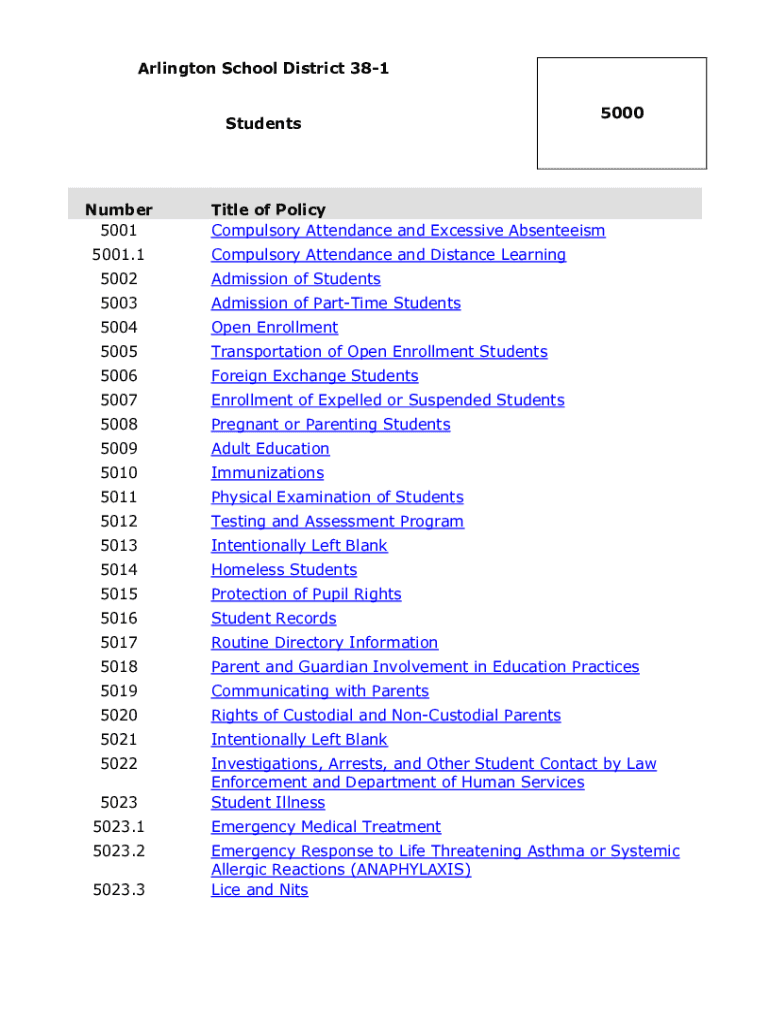 Arlington School District 38-1

Students

5000

| Number | Title of Policy |
|---|---|
| 5001 | Compulsory Attendance and Excessive Absenteeism |
| 5001.1 | Compulsory Attendance and Distance Learning |
| 5002 | Admission of Students |
| 5003 | Admission of Part-Time Students |
| 5004 | Open Enrollment |
| 5005 | Transportation of Open Enrollment Students |
| 5006 | Foreign Exchange Students |
| 5007 | Enrollment of Expelled or Suspended Students |
| 5008 | Pregnant or Parenting Students |
| 5009 | Adult Education |
| 5010 | Immunizations |
| 5011 | Physical Examination of Students |
| 5012 | Testing and Assessment Program |
| 5013 | Intentionally Left Blank |
| 5014 | Homeless Students |
| 5015 | Protection of Pupil Rights |
| 5016 | Student Records |
| 5017 | Routine Directory Information |
| 5018 | Parent and Guardian Involvement in Education Practices |
| 5019 | Communicating with Parents |
| 5020 | Rights of Custodial and Non-Custodial Parents |
| 5021 | Intentionally Left Blank |
| 5022 | Investigations, Arrests, and Other Student Contact by Law Enforcement and Department of Human Services |
| 5023 | Student Illness |
| 5023.1 | Emergency Medical Treatment |
| 5023.2 | Emergency Response to Life Threatening Asthma or Systemic Allergic Reactions (ANAPHYLAXIS) |
| 5023.3 | Lice and Nits |